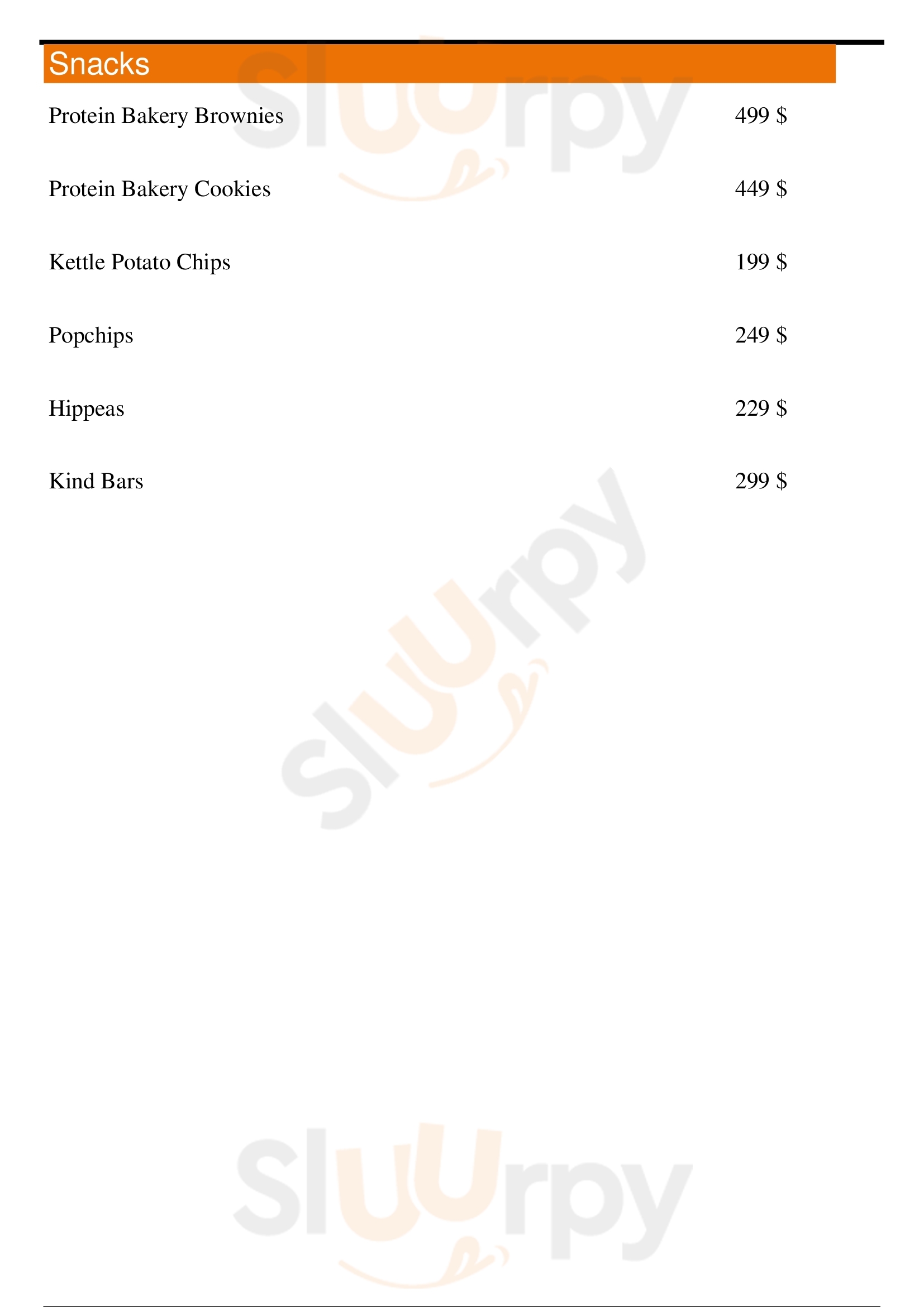 Snacks

Protein Bakery Brownies 499 $

Protein Bakery Cookies 449 $

Kettle Potato Chips 199 $

Popchips 249 $

Hippeas 229 $

Kind Bars 299 $

Sluurpy

Sluurpy

Sluurpy